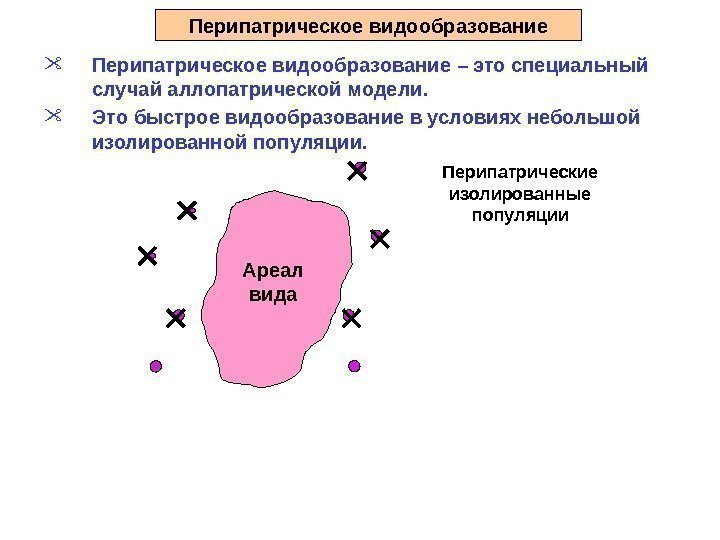 Перипатрическое видообразование

Перипатрическое видообразование – это специальный случай аллопатрической модели.

Это быстрое видообразование в условиях небольшой изолированной популяции.

Перипатрические изолированные популяции

Ареал вида